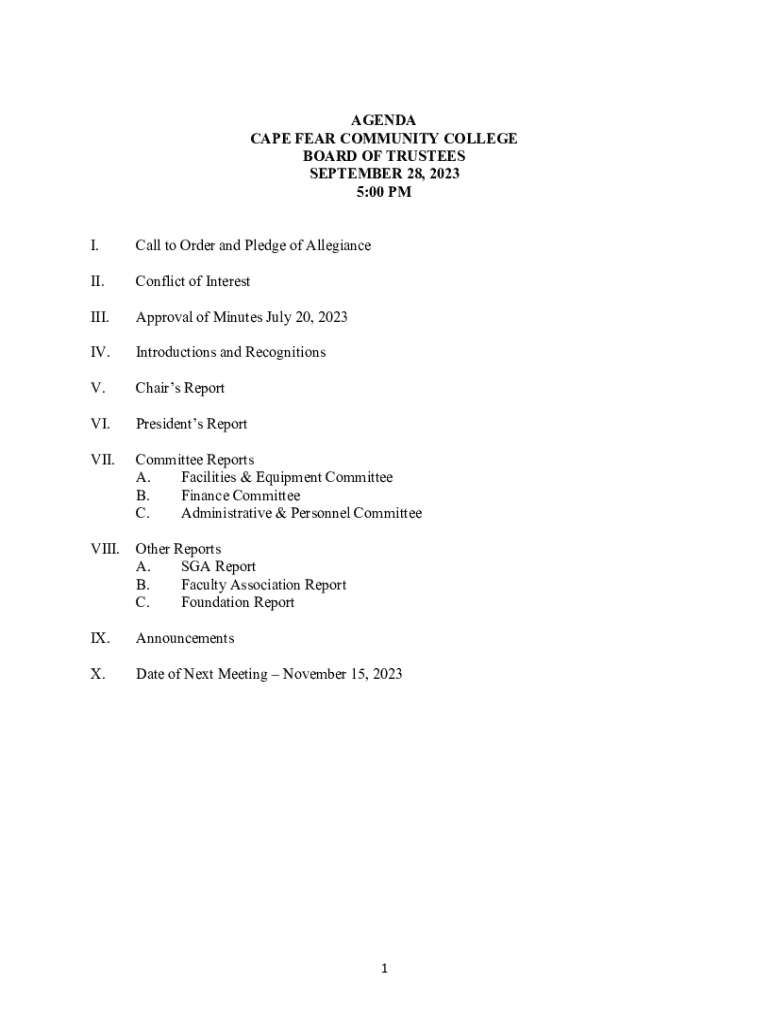 AGENDA
CAPE FEAR COMMUNITY COLLEGE
BOARD OF TRUSTEES
SEPTEMBER 28, 2023
5:00 PM

I. Call to Order and Pledge of Allegiance

II. Conflict of Interest

III. Approval of Minutes July 20, 2023

IV. Introductions and Recognitions

V. Chair's Report

VI. President's Report

VII. Committee Reports
A. Facilities & Equipment Committee
B. Finance Committee
C. Administrative & Personnel Committee

VIII. Other Reports
A. SGA Report
B. Faculty Association Report
C. Foundation Report

IX. Announcements

X. Date of Next Meeting – November 15, 2023

1